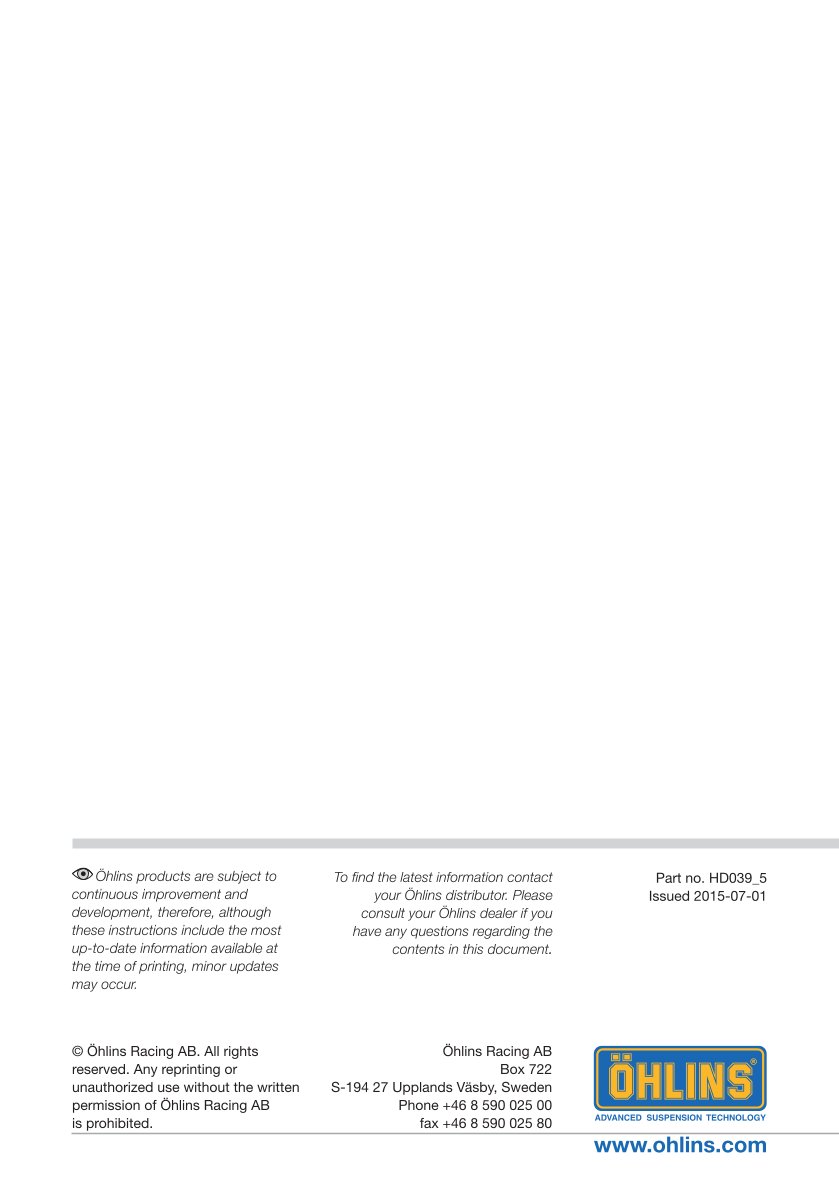 Öhlins products are subject to continuous improvement and development, therefore, although these instructions include the most up-to-date information available at the time of printing, minor updates may occur.

To find the latest information contact your Öhlins distributor. Please consult your Öhlins dealer if you have any questions regarding the contents in this document.

Part no. HD039_5
Issued 2015-07-01

© Öhlins Racing AB. All rights reserved. Any reprinting or unauthorized use without the written permission of Öhlins Racing AB is prohibited.

Öhlins Racing AB
Box 722
S-194 27 Upplands Väsby, Sweden
Phone +46 8 590 025 00
fax +46 8 590 025 80

ÖHLINS®
ADVANCED SUSPENSION TECHNOLOGY

www.ohlins.com